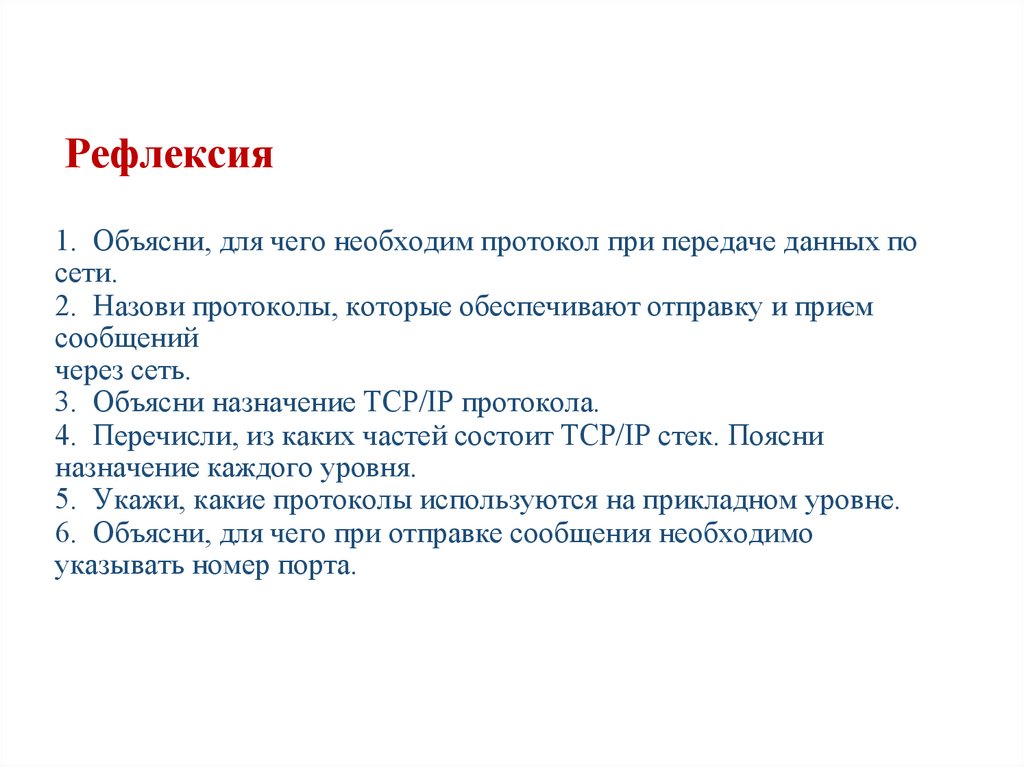 Рефлексия

1. Объясни, для чего необходим протокол при передаче данных по сети.
2. Назови протоколы, которые обеспечивают отправку и прием сообщений
через сеть.
3. Объясни назначение TCP/IP протокола.
4. Перечисли, из каких частей состоит TCP/IP стек. Поясни назначение каждого уровня.
5. Укажи, какие протоколы используются на прикладном уровне.
6. Объясни, для чего при отправке сообщения необходимо указывать номер порта.